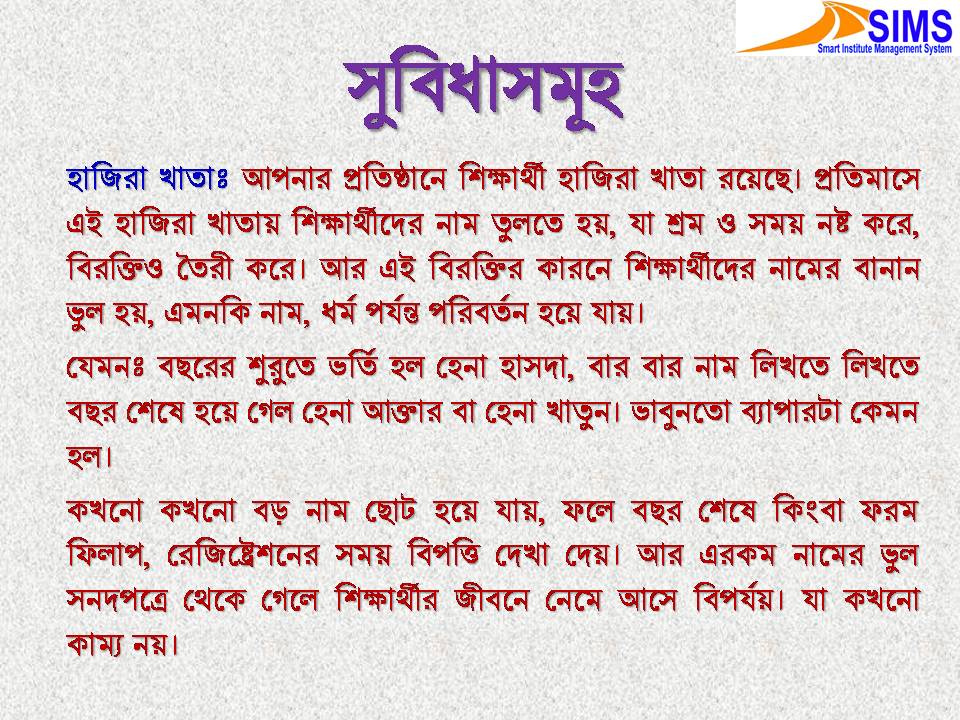 SIMS
Smart Institute Management System

সুবিধাসমূহ

হাজিরা খাতাঃ আপনার প্রতিষ্ঠানে শিক্ষার্থী হাজিরা খাতা রয়েছে। প্রতিমাসে এই হাজিরা খাতায় শিক্ষার্থীদের নাম তুলতে হয়, যা শ্রম ও সময় নষ্ট করে, বিরক্তিও তৈরী করে। আর এই বিরক্তির কারনে শিক্ষার্থীদের নামের বানান ভুল হয়, এমনকি নাম, ধর্ম পর্যন্ত পরিবর্তন হয়ে যায়।

যেমনঃ বছরের শুরুতে ভর্তি হল হেনা হাসদা, বার বার নাম লিখতে লিখতে বছর শেষে হয়ে গেল হেনা আক্তার বা হেনা খাতুন। ভাবুনতো ব্যাপারটা কেমন হল।

কখনো কখনো বড় নাম ছোট হয়ে যায়, ফলে বছর শেষে কিংবা ফরম ফিলাপ, রেজিষ্ট্রেশনের সময় বিপত্তি দেখা দেয়। আর এরকম নামের ভুল সনদপত্রে থেকে গেলে শিক্ষার্থীর জীবনে নেমে আসে বিপর্যয়। যা কখনো কাম্য নয়।